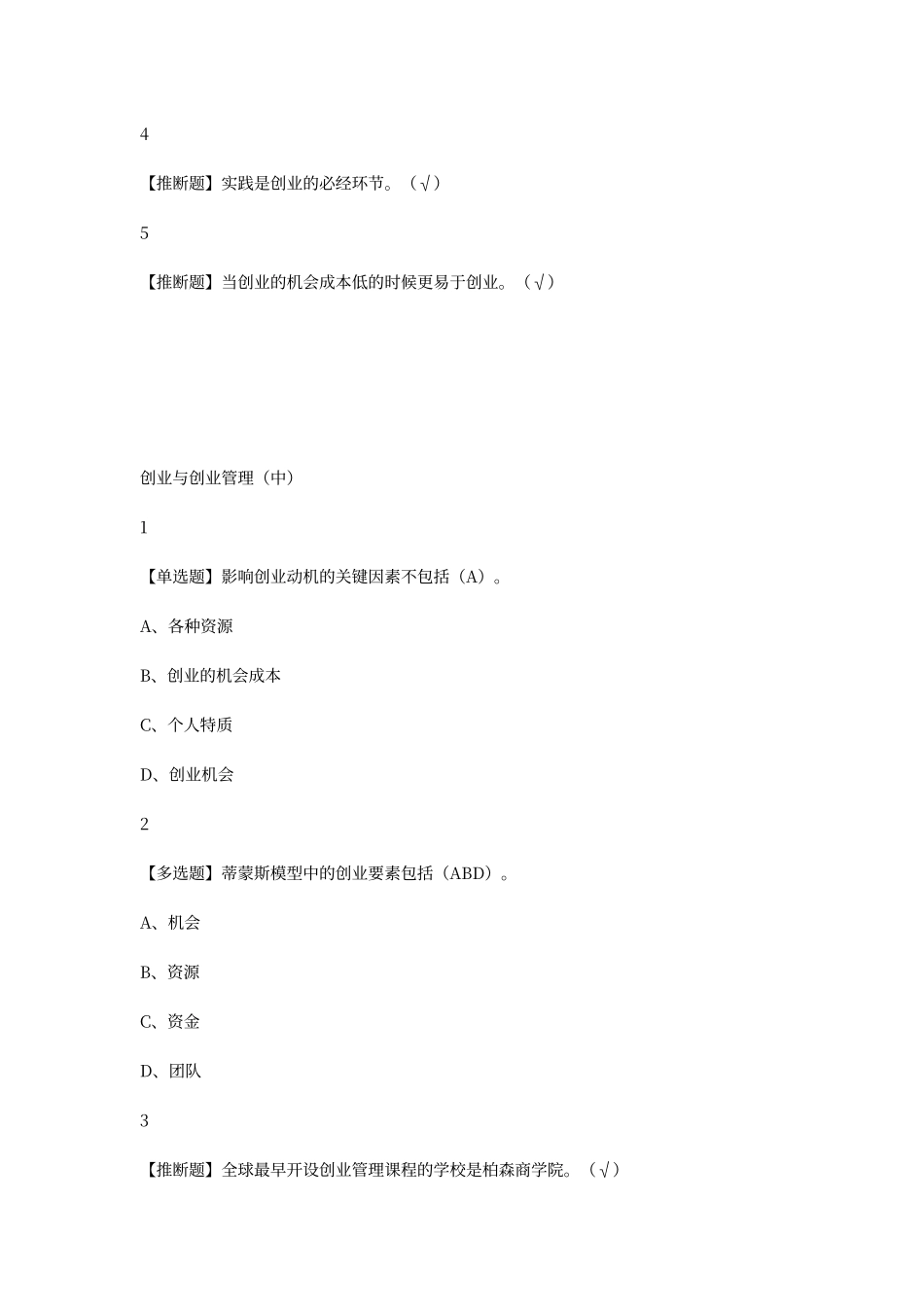 4

【推断题】实践是创业的必经环节。（√）

5

【推断题】当创业的机会成本低的时候更易于创业。（√）

创业与创业管理（中）

1

【单选题】影响创业动机的关键因素不包括（A）。

A、各种资源

B、创业的机会成本

C、个人特质

D、创业机会

2

【多选题】蒂蒙斯模型中的创业要素包括（ABD）。

A、机会

B、资源

C、资金

D、团队

3

【推断题】全球最早开设创业管理课程的学校是柏森商学院。（√）